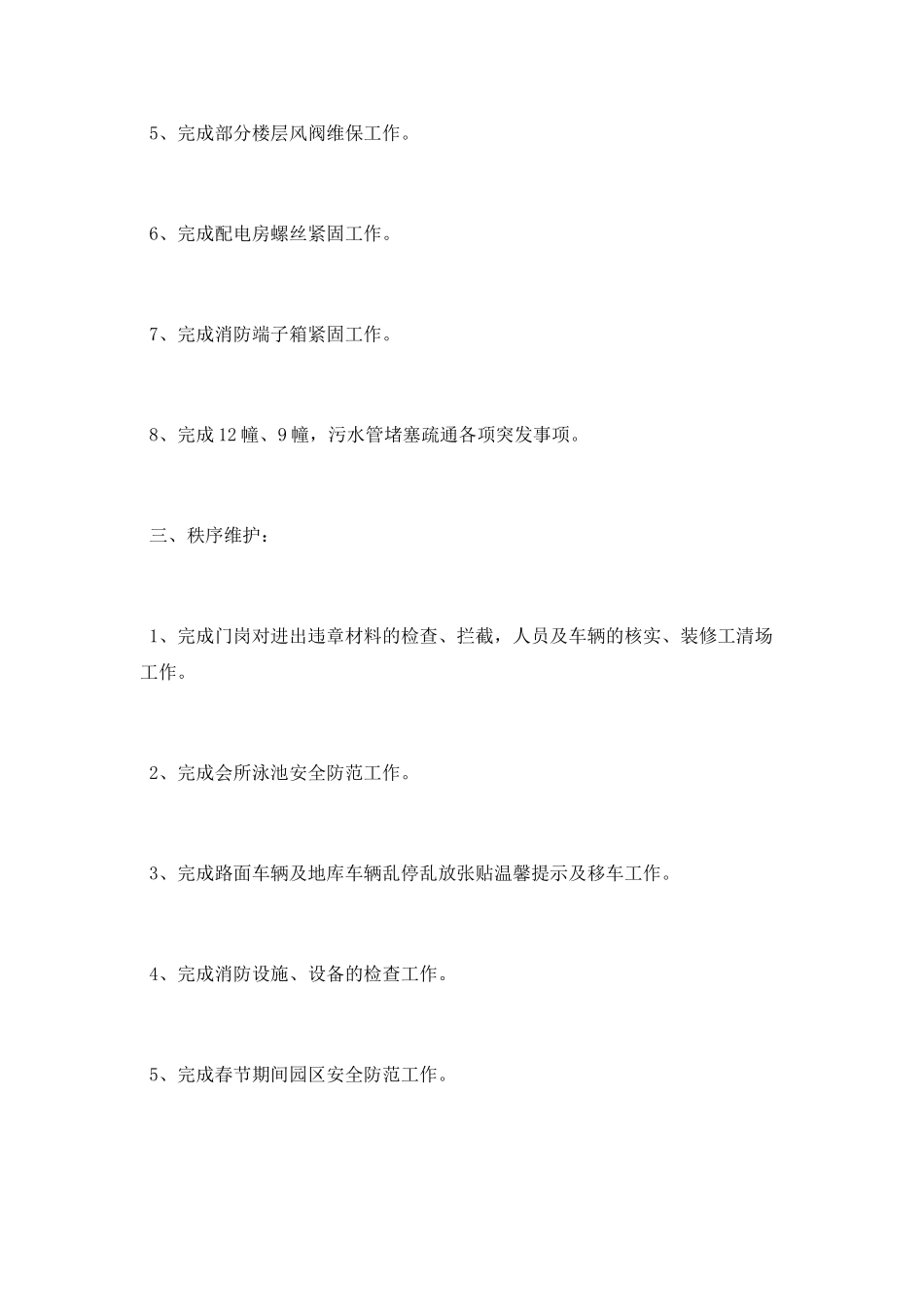 5、完成部分楼层风阀维保工作。

6、完成配电房螺丝紧固工作。

7、完成消防端子箱紧固工作。

8、完成12幢、9幢，污水管堵塞疏通各项突发事项。

三、秩序维护：

1、完成门岗对进出违章材料的检查、拦截，人员及车辆的核实、装修工清场工作。

2、完成会所泳池安全防范工作。

3、完成路面车辆及地库车辆乱停乱放张贴温馨提示及移车工作。

4、完成消防设施、设备的检查工作。

5、完成春节期间园区安全防范工作。